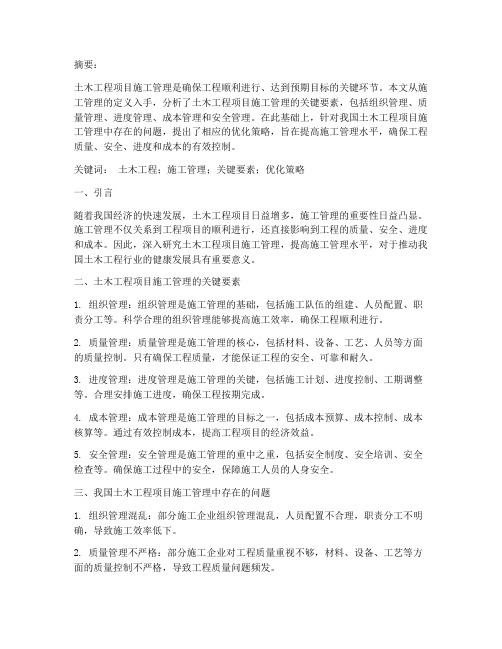 摘要：

土木工程项目施工管理是确保工程顺利进行、达到预期目标的关键环节。本文从施工管理的定义入手，分析了土木工程项目施工管理的关键要素，包括组织管理、质量管理、进度管理、成本管理和安全管理。在此基础上，针对我国土木工程项目施工管理中存在的问题，提出了相应的优化策略，旨在提高施工管理水平，确保工程质量、安全、进度和成本的有效控制。

关键词： 土木工程；施工管理；关键要素；优化策略

一、引言

随着我国经济的快速发展，土木工程项目日益增多，施工管理的重要性日益凸显。施工管理不仅关系到工程项目的顺利进行，还直接影响到工程的质量、安全、进度和成本。因此，深入研究土木工程项目施工管理，提高施工管理水平，对于推动我国土木工程行业的健康发展具有重要意义。

二、土木工程项目施工管理的关键要素

1. 组织管理：组织管理是施工管理的基础，包括施工队伍的组建、人员配置、职责分工等。科学合理的组织管理能够提高施工效率，确保工程顺利进行。

2. 质量管理：质量管理是施工管理的核心，包括材料、设备、工艺、人员等方面的质量控制。只有确保工程质量，才能保证工程的安全、可靠和耐久。

3. 进度管理：进度管理是施工管理的关键，包括施工计划、进度控制、工期调整等。合理安排施工进度，确保工程按期完成。

4. 成本管理：成本管理是施工管理的目标之一，包括成本预算、成本控制、成本核算等。通过有效控制成本，提高工程项目的经济效益。

5. 安全管理：安全管理是施工管理的重中之重，包括安全制度、安全培训、安全检查等。确保施工过程中的安全，保障施工人员的人身安全。

三、我国土木工程项目施工管理中存在的问题

1. 组织管理混乱：部分施工企业组织管理混乱，人员配置不合理，职责分工不明确，导致施工效率低下。

2. 质量管理不严格：部分施工企业对工程质量重视不够，材料、设备、工艺等方面的质量控制不严格，导致工程质量问题频发。